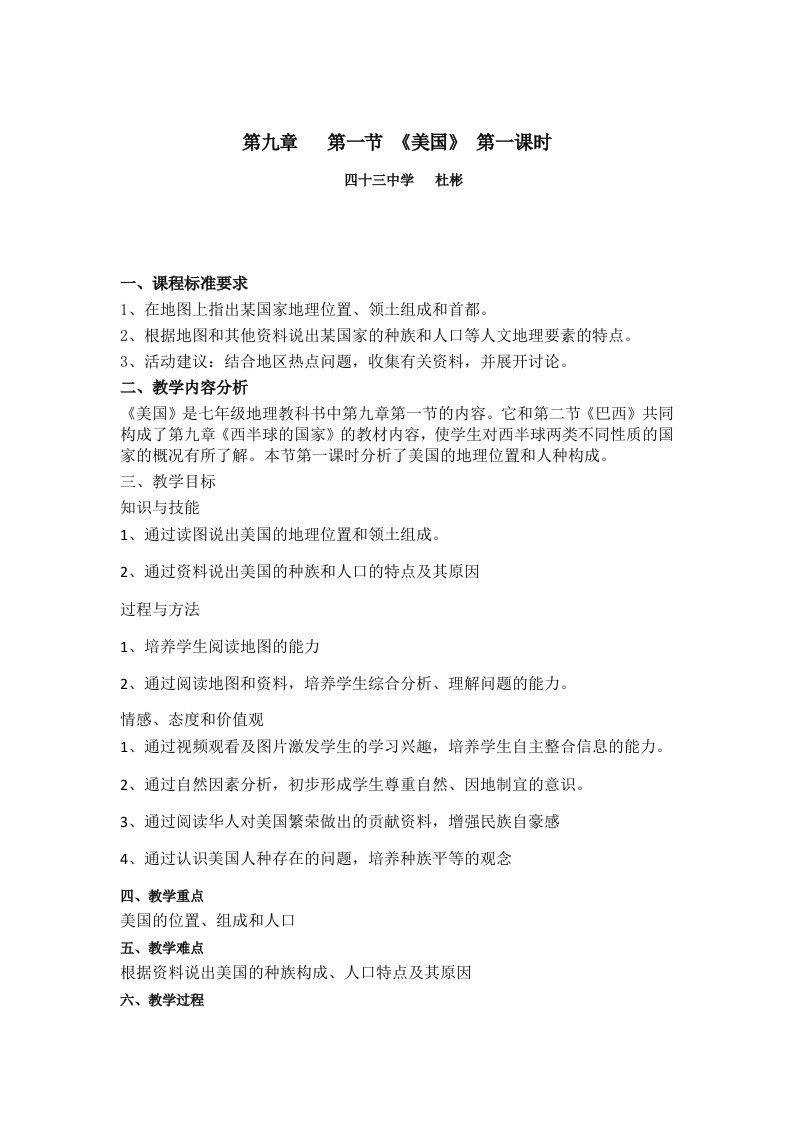 第九章　　第一节 《美国》 第一课时

四十三中学　　杜彬

一、课程标准要求

1、在地图上指出某国家地理位置、领土组成和首都。

2、根据地图和其他资料说出某国家的种族和人口等人文地理要素的特点。

3、活动建议：结合地区热点问题，收集有关资料，并展开讨论。

二、教学内容分析

《美国》是七年级地理教科书中第九章第一节的内容。它和第二节《巴西》共同构成了第九章《西半球的国家》的教材内容，使学生对西半球两类不同性质的国家的概况有所了解。本节第一课时分析了美国的地理位置和人种构成。

三、教学目标

知识与技能

1、通过读图说出美国的地理位置和领土组成。

2、通过资料说出美国的种族和人口的特点及其原因

过程与方法

1、培养学生阅读地图的能力

2、通过阅读地图和资料，培养学生综合分析、理解问题的能力。

情感、态度和价值观

1、通过视频观看及图片激发学生的学习兴趣，培养学生自主整合信息的能力。

2、通过自然因素分析，初步形成学生尊重自然、因地制宜的意识。

3、通过阅读华人对美国繁荣做出的贡献资料，增强民族自豪感

4、通过认识美国人种存在的问题，培养种族平等的观念

四、教学重点

美国的位置、组成和人口

五、教学难点

根据资料说出美国的种族构成、人口特点及其原因

六、教学过程